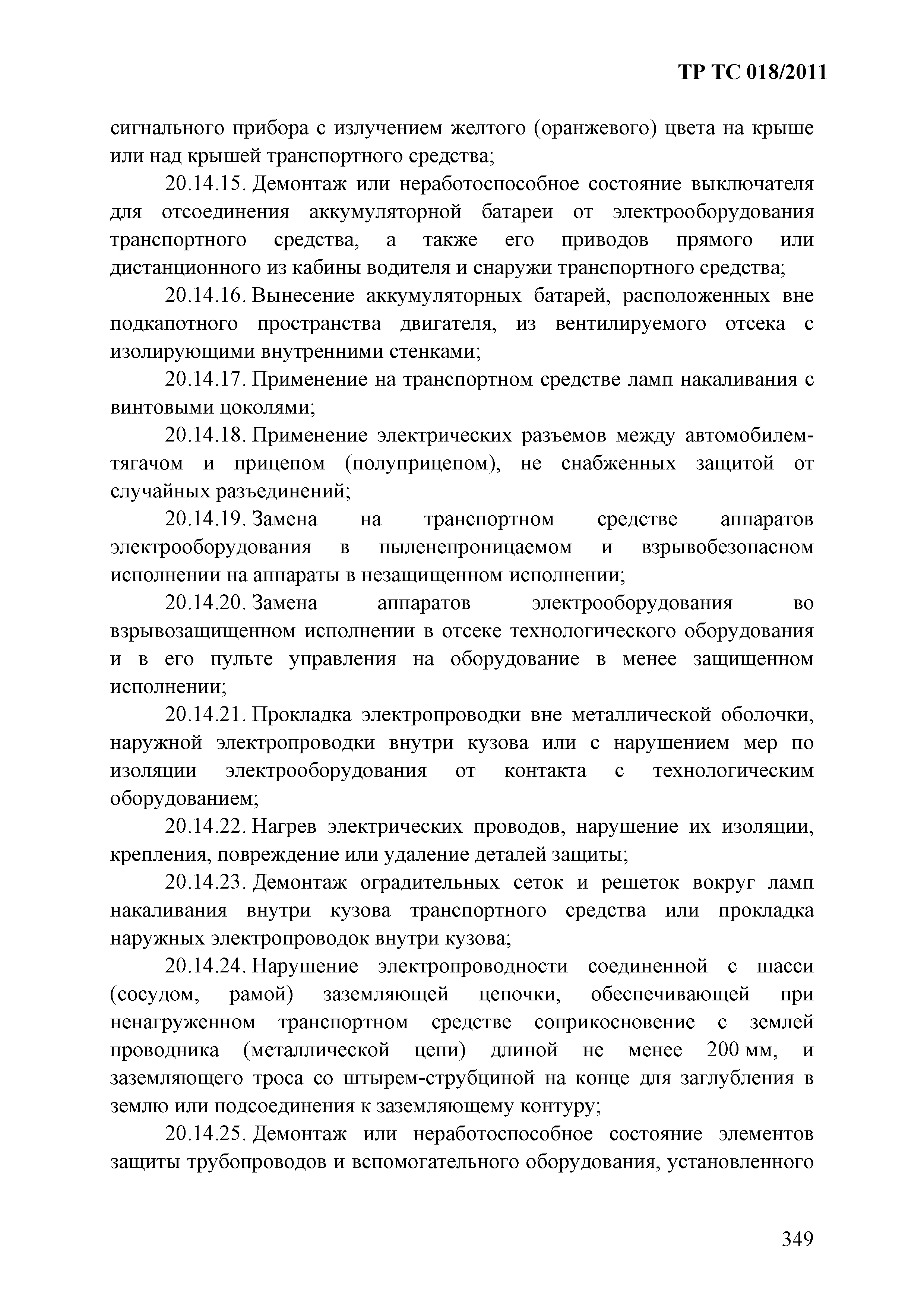 ТР ТС 018/2011

сигнального прибора с излучением желтого (оранжевого) цвета на крыше или над крышей транспортного средства;

20.14.15. Демонтаж или неработоспособное состояние выключателя для отсоединения аккумуляторной батареи от электрооборудования транспортного средства, а также его приводов прямого или дистанционного из кабины водителя и снаружи транспортного средства;

20.14.16. Вынесение аккумуляторных батарей, расположенных вне подкапотного пространства двигателя, из вентилируемого отсека с изолирующими внутренними стенками;

20.14.17. Применение на транспортном средстве ламп накаливания с винтовыми цоколями;

20.14.18. Применение электрических разъемов между автомобилем-тягачом и прицепом (полуприцепом), не снабженных защитой от случайных разъединений;

20.14.19. Замена на транспортном средстве аппаратов электрооборудования в пыленепроницаемом и взрывобезопасном исполнении на аппараты в незащищенном исполнении;

20.14.20. Замена аппаратов электрооборудования во взрывозащищенном исполнении в отсеке технологического оборудования и в его пульте управления на оборудование в менее защищенном исполнении;

20.14.21. Прокладка электропроводки вне металлической оболочки, наружной электропроводки внутри кузова или с нарушением мер по изоляции электрооборудования от контакта с технологическим оборудованием;

20.14.22. Нагрев электрических проводов, нарушение их изоляции, крепления, повреждение или удаление деталей защиты;

20.14.23. Демонтаж оградительных сеток и решеток вокруг ламп накаливания внутри кузова транспортного средства или прокладка наружных электропроводок внутри кузова;

20.14.24. Нарушение электропроводности соединенной с шасси (сосудом, рамой) заземляющей цепочки, обеспечивающей при ненагруженном транспортном средстве соприкосновение с землей проводника (металлической цепи) длиной не менее 200 мм, и заземляющего троса со штырем-струбциной на конце для заглубления в землю или подсоединения к заземляющему контуру;

20.14.25. Демонтаж или неработоспособное состояние элементов защиты трубопроводов и вспомогательного оборудования, установленного

349